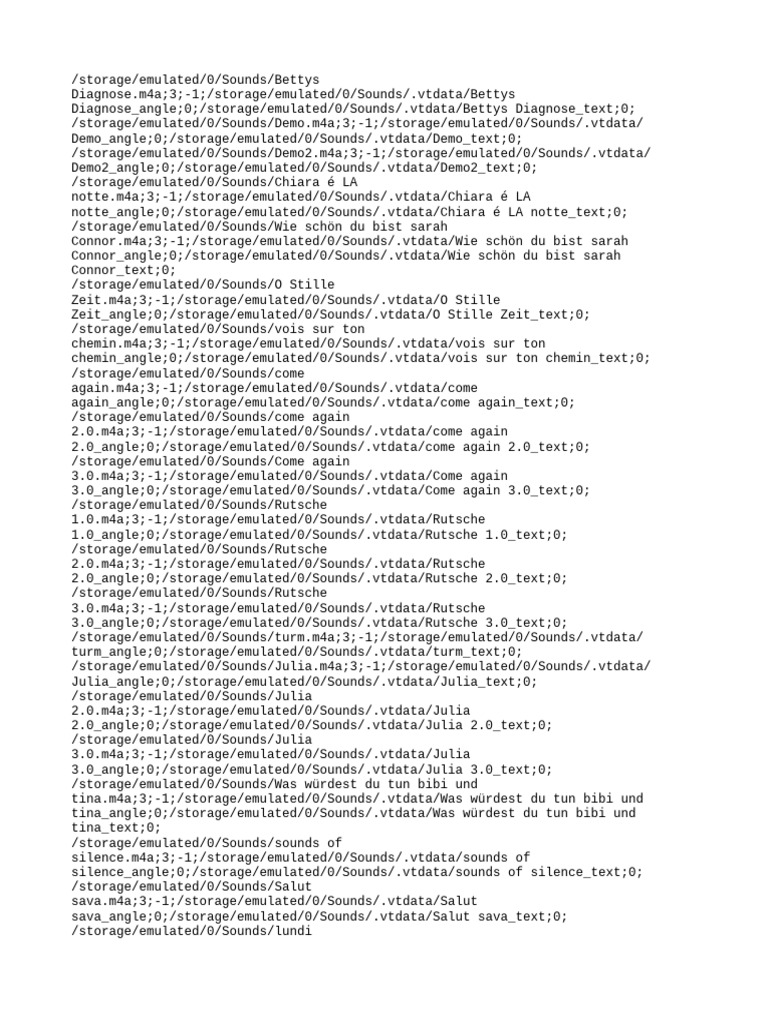 /storage/emulated/0/Sounds/Bettys Diagnose.m4a;3;-1;/storage/emulated/0/Sounds/.vtdata/Bettys Diagnose_angle;0;/storage/emulated/0/Sounds/.vtdata/Bettys Diagnose_text;0;
/storage/emulated/0/Sounds/Demo.m4a;3;-1;/storage/emulated/0/Sounds/.vtdata/Demo_angle;0;/storage/emulated/0/Sounds/.vtdata/Demo_text;0;
/storage/emulated/0/Sounds/Demo2.m4a;3;-1;/storage/emulated/0/Sounds/.vtdata/Demo2_angle;0;/storage/emulated/0/Sounds/.vtdata/Demo2_text;0;
/storage/emulated/0/Sounds/Chiara é LA notte.m4a;3;-1;/storage/emulated/0/Sounds/.vtdata/Chiara é LA notte_angle;0;/storage/emulated/0/Sounds/.vtdata/Chiara é LA notte_text;0;
/storage/emulated/0/Sounds/Wie schön du bist sarah Connor.m4a;3;-1;/storage/emulated/0/Sounds/.vtdata/Wie schön du bist sarah Connor_angle;0;/storage/emulated/0/Sounds/.vtdata/Wie schön du bist sarah Connor_text;0;
/storage/emulated/0/Sounds/O Stille Zeit.m4a;3;-1;/storage/emulated/0/Sounds/.vtdata/O Stille Zeit_angle;0;/storage/emulated/0/Sounds/.vtdata/O Stille Zeit_text;0;
/storage/emulated/0/Sounds/vois sur ton chemin.m4a;3;-1;/storage/emulated/0/Sounds/.vtdata/vois sur ton chemin_angle;0;/storage/emulated/0/Sounds/.vtdata/vois sur ton chemin_text;0;
/storage/emulated/0/Sounds/come again.m4a;3;-1;/storage/emulated/0/Sounds/.vtdata/come again_angle;0;/storage/emulated/0/Sounds/.vtdata/come again_text;0;
/storage/emulated/0/Sounds/come again 2.0.m4a;3;-1;/storage/emulated/0/Sounds/.vtdata/come again 2.0_angle;0;/storage/emulated/0/Sounds/.vtdata/come again 2.0_text;0;
/storage/emulated/0/Sounds/Come again 3.0.m4a;3;-1;/storage/emulated/0/Sounds/.vtdata/Come again 3.0_angle;0;/storage/emulated/0/Sounds/.vtdata/Come again 3.0_text;0;
/storage/emulated/0/Sounds/Rutsche 1.0.m4a;3;-1;/storage/emulated/0/Sounds/.vtdata/Rutsche 1.0_angle;0;/storage/emulated/0/Sounds/.vtdata/Rutsche 1.0_text;0;
/storage/emulated/0/Sounds/Rutsche 2.0.m4a;3;-1;/storage/emulated/0/Sounds/.vtdata/Rutsche 2.0_angle;0;/storage/emulated/0/Sounds/.vtdata/Rutsche 2.0_text;0;
/storage/emulated/0/Sounds/Rutsche 3.0.m4a;3;-1;/storage/emulated/0/Sounds/.vtdata/Rutsche 3.0_angle;0;/storage/emulated/0/Sounds/.vtdata/Rutsche 3.0_text;0;
/storage/emulated/0/Sounds/turm.m4a;3;-1;/storage/emulated/0/Sounds/.vtdata/turm_angle;0;/storage/emulated/0/Sounds/.vtdata/turm_text;0;
/storage/emulated/0/Sounds/Julia.m4a;3;-1;/storage/emulated/0/Sounds/.vtdata/Julia_angle;0;/storage/emulated/0/Sounds/.vtdata/Julia_text;0;
/storage/emulated/0/Sounds/Julia 2.0.m4a;3;-1;/storage/emulated/0/Sounds/.vtdata/Julia 2.0_angle;0;/storage/emulated/0/Sounds/.vtdata/Julia 2.0_text;0;
/storage/emulated/0/Sounds/Julia 3.0.m4a;3;-1;/storage/emulated/0/Sounds/.vtdata/Julia 3.0_angle;0;/storage/emulated/0/Sounds/.vtdata/Julia 3.0_text;0;
/storage/emulated/0/Sounds/Was würdest du tun bibi und tina.m4a;3;-1;/storage/emulated/0/Sounds/.vtdata/Was würdest du tun bibi und tina_angle;0;/storage/emulated/0/Sounds/.vtdata/Was würdest du tun bibi und tina_text;0;
/storage/emulated/0/Sounds/sounds of silence.m4a;3;-1;/storage/emulated/0/Sounds/.vtdata/sounds of silence_angle;0;/storage/emulated/0/Sounds/.vtdata/sounds of silence_text;0;
/storage/emulated/0/Sounds/Salut sava.m4a;3;-1;/storage/emulated/0/Sounds/.vtdata/Salut sava_angle;0;/storage/emulated/0/Sounds/.vtdata/Salut sava_text;0;
/storage/emulated/0/Sounds/lundi